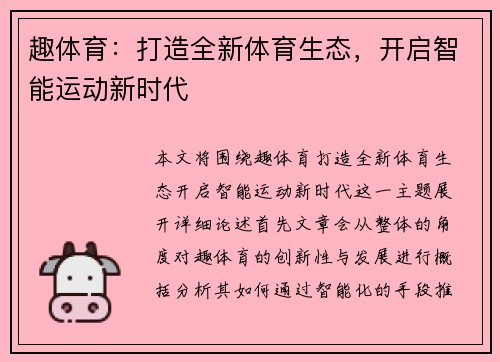 趣体育：打造全新体育生态，开启智能运动新时代

本文将围绕趣体育打造全新体育生态开启智能运动新时代这一主题展开详细论述首先文章会从整体的角度对趣体育的创新性与发展进行概括分析其如何通过智能化的手段推